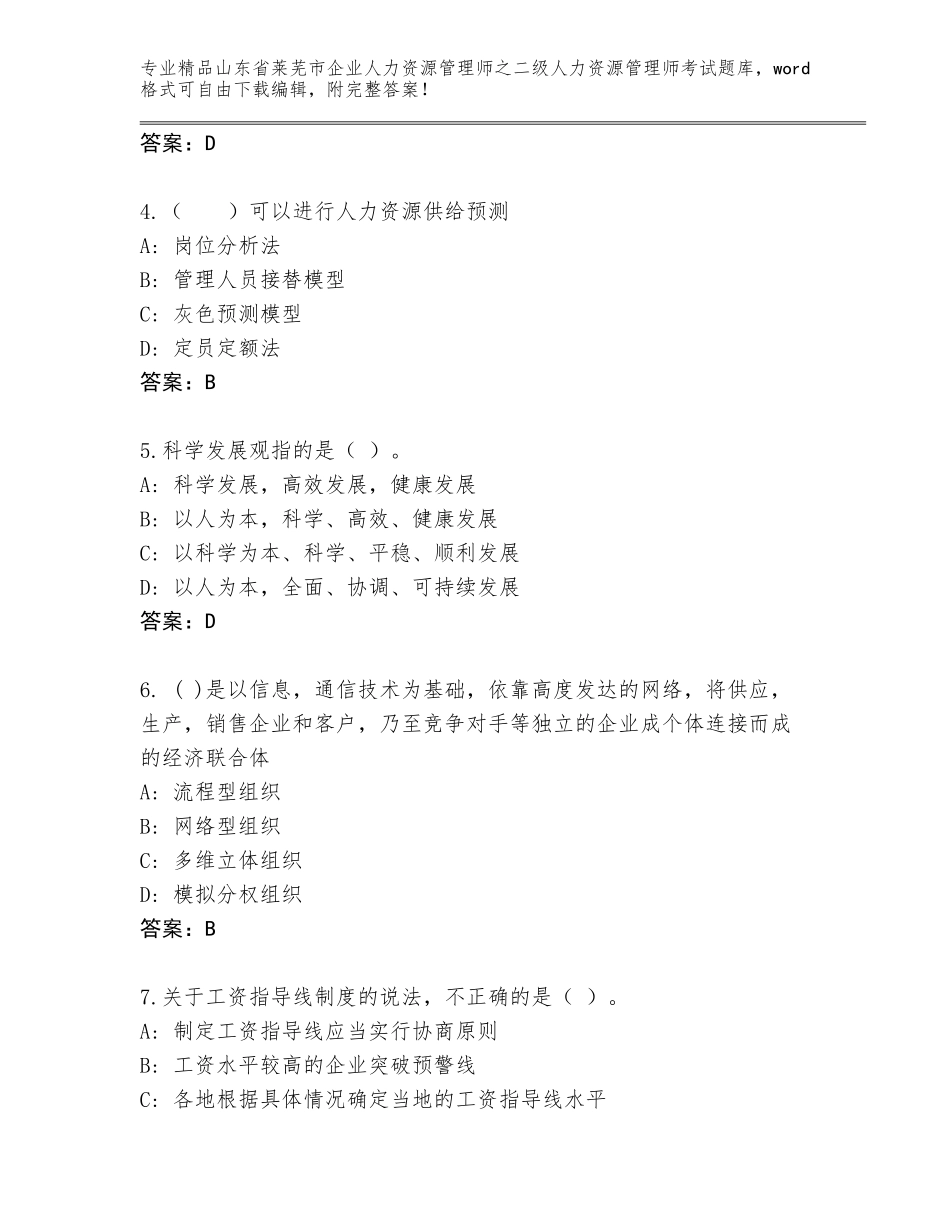 专业精品山东省莱芜市企业人力资源管理师之二级人力资源管理师考试题库，word格式可自由下载编辑，附完整答案！

答案：D

4.（　　）可以进行人力资源供给预测
A：岗位分析法
B：管理人员接替模型
C：灰色预测模型
D：定员定额法
答案：B

5.科学发展观指的是（ ）。
A：科学发展，高效发展，健康发展
B：以人为本，科学、高效、健康发展
C：以科学为本、科学、平稳、顺利发展
D：以人为本，全面、协调、可持续发展
答案：D

6. ( )是以信息，通信技术为基础，依靠高度发达的网络，将供应，生产，销售企业和客户，乃至竞争对手等独立的企业成个体连接而成的经济联合体
A：流程型组织
B：网络型组织
C：多维立体组织
D：模拟分权组织
答案：B

7.关于工资指导线制度的说法，不正确的是（ ）。
A：制定工资指导线应当实行协商原则
B：工资水平较高的企业突破预警线
C：各地根据具体情况确定当地的工资指导线水平